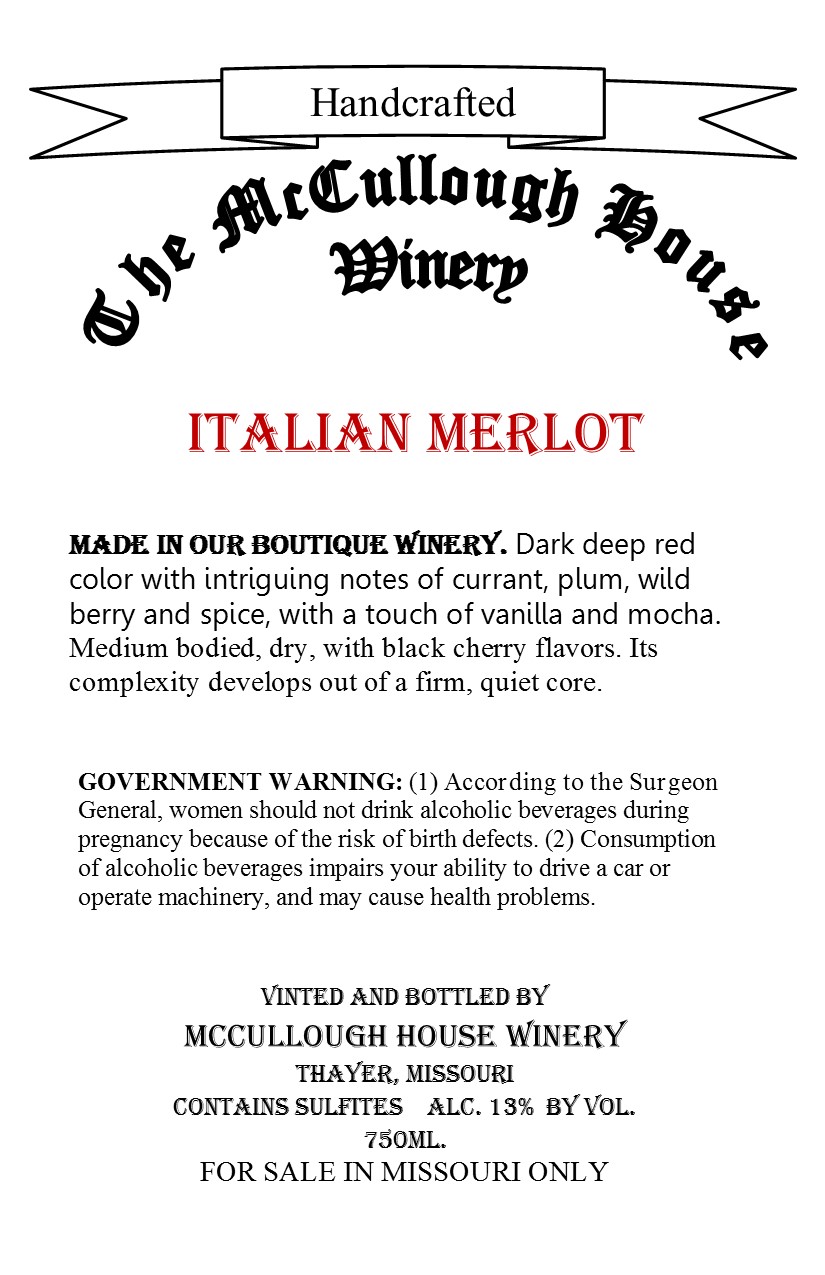 Handcrafted

The McCullough House

Winery

ITALIAN MERLOT

MADE IN OUR BOUTIQUE WINERY. Dark deep red color with intriguing notes of currant, plum, wild berry and spice, with a touch of vanilla and mocha. Medium bodied, dry, with black cherry flavors. Its complexity develops out of a firm, quiet core.

GOVERNMENT WARNING: (1) According to the Surgeon General, women should not drink alcoholic beverages during pregnancy because of the risk of birth defects. (2) Consumption of alcoholic beverages impairs your ability to drive a car or operate machinery, and may cause health problems.

VINTED AND BOTTLED BY
MCCULLOUGH HOUSE WINERY
THAYER, MISSOURI
CONTAINS SULFITES ALC. 13% BY VOL.
750ML.
FOR SALE IN MISSOURI ONLY